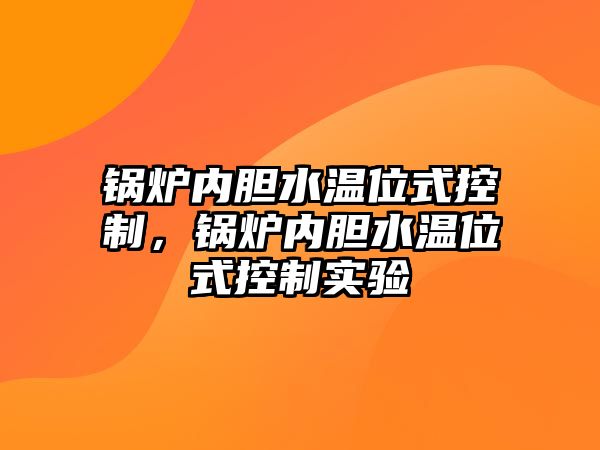 锅炉内胆水温位式控制，锅炉内胆水温位式控制实验